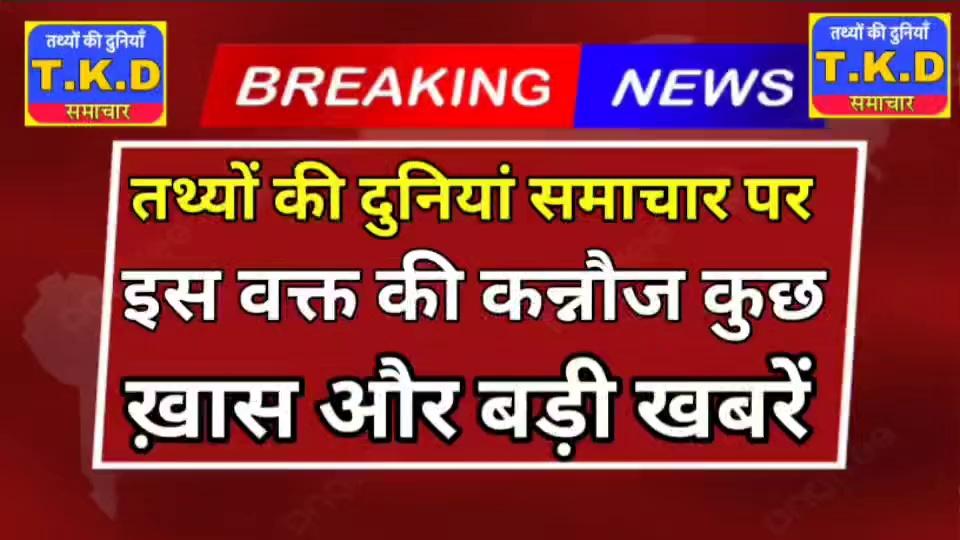 तथ्यों की दुनियाँ
T.K.D
समाचार

BREAKING NEWS

तथ्यों की दुनियाँ
T.K.D
समाचार

तथ्यों की दुनियां समाचार पर इस वक्त की कन्नौज कुछ ख़ास और बड़ी खबरें